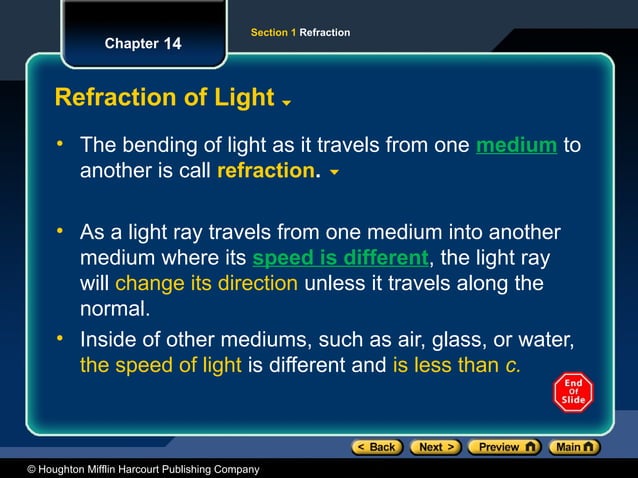 Chapter 14

Section 1 Refraction

Refraction of Light

• The bending of light as it travels from one medium to another is call refraction.

• As a light ray travels from one medium into another medium where its speed is different, the light ray will change its direction unless it travels along the normal.

• Inside of other mediums, such as air, glass, or water, the speed of light is different and is less than c.

End Of Slide

< Back Next > Preview Main

© Houghton Mifflin Harcourt Publishing Company